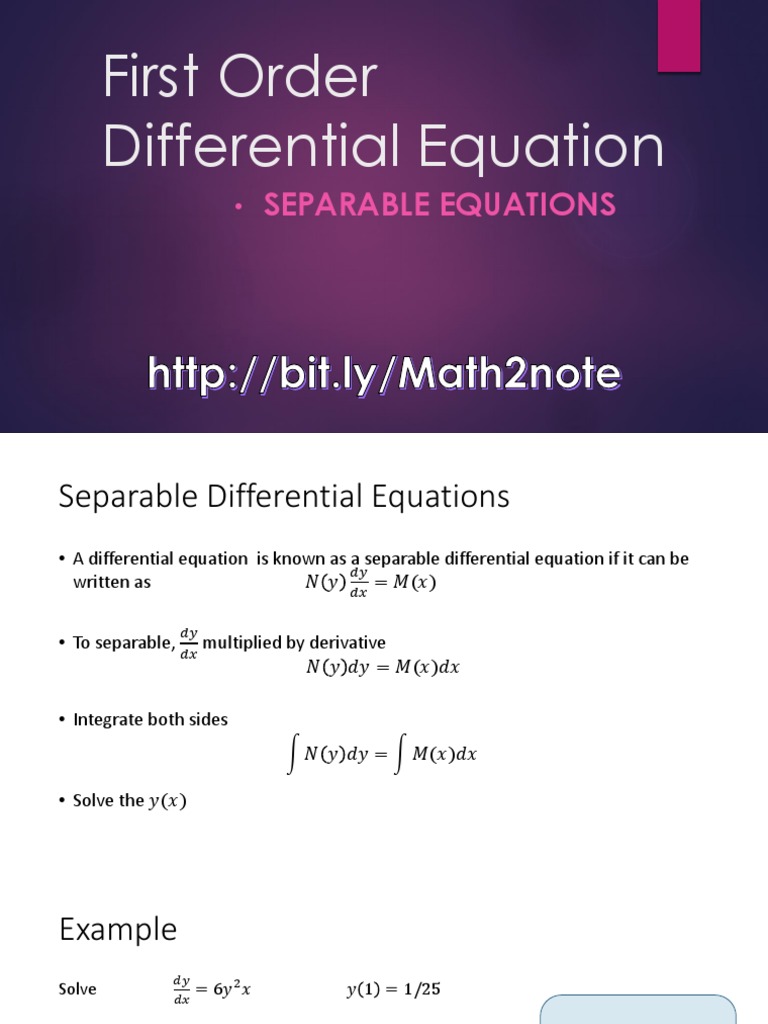 First Order Differential Equation

• SEPARABLE EQUATIONS

http://bit.ly/Math2note

Separable Differential Equations

• A differential equation is known as a separable differential equation if it can be written as $N(y)\frac{dy}{dx} = M(x)$

• To separable, $\frac{dy}{dx}$ multiplied by derivative
$N(y)dy = M(x)dx$

• Integrate both sides
$\int N(y)dy = \int M(x)dx$

• Solve the $y(x)$

Example

Solve $\frac{dy}{dx} = 6y^2x$ $y(1) = 1/25$